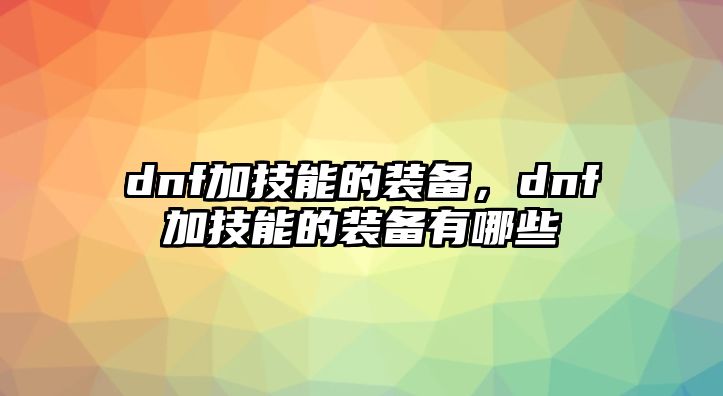 dnf加技能的装备，dnf加技能的装备有哪些